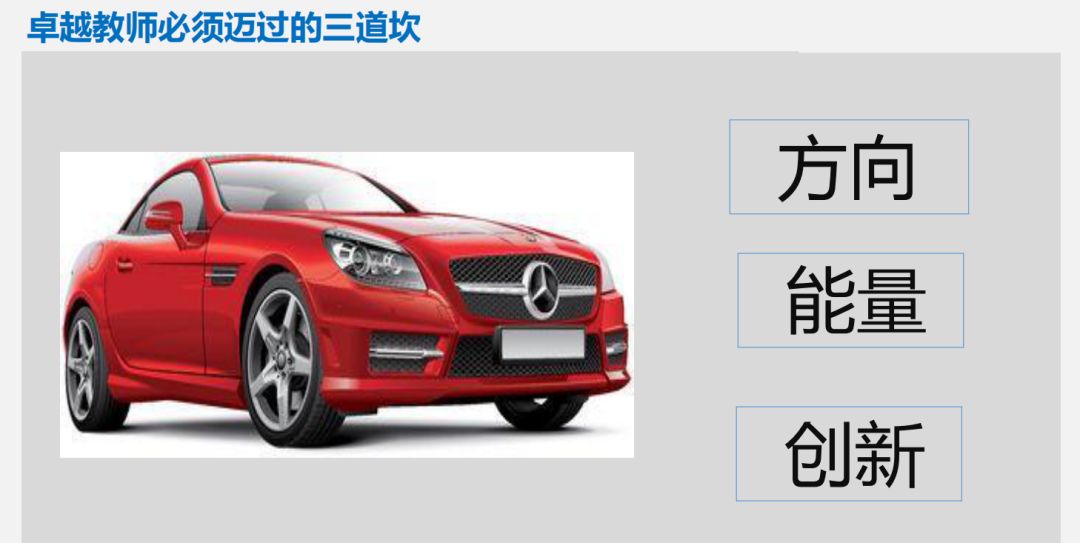 卓越教师必须迈过的三道坎

方向

能量

创新